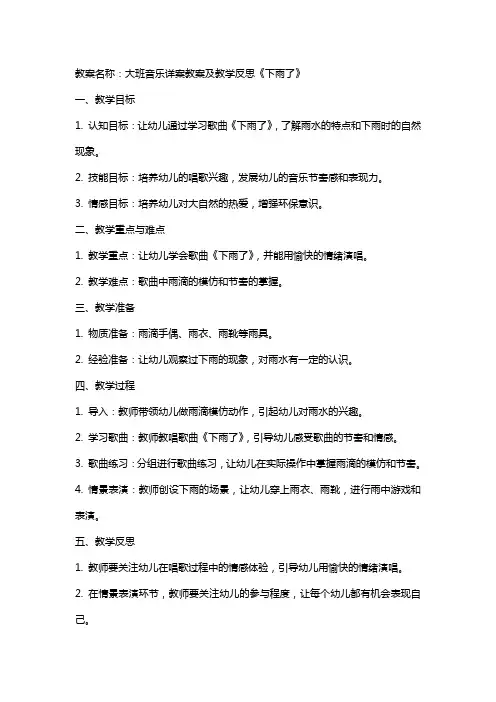 教案名称：大班音乐详案教案及教学反思《下雨了》

一、教学目标

1. 认知目标：让幼儿通过学习歌曲《下雨了》，了解雨水的特点和下雨时的自然现象。

2. 技能目标：培养幼儿的唱歌兴趣，发展幼儿的音乐节奏感和表现力。

3. 情感目标：培养幼儿对大自然的热爱，增强环保意识。

二、教学重点与难点

1. 教学重点：让幼儿学会歌曲《下雨了》，并能用愉快的情绪演唱。

2. 教学难点：歌曲中雨滴的模仿和节奏的掌握。

三、教学准备

1. 物质准备：雨滴手偶、雨衣、雨靴等雨具。

2. 经验准备：让幼儿观察过下雨的现象，对雨水有一定的认识。

四、教学过程

1. 导入：教师带领幼儿做雨滴模仿动作，引起幼儿对雨水的兴趣。

2. 学习歌曲：教师教唱歌曲《下雨了》，引导幼儿感受歌曲的节奏和情感。

3. 歌曲练习：分组进行歌曲练习，让幼儿在实际操作中掌握雨滴的模仿和节奏。

4. 情景表演：教师创设下雨的场景，让幼儿穿上雨衣、雨靴，进行雨中游戏和表演。

五、教学反思

1. 教师要关注幼儿在唱歌过程中的情感体验，引导幼儿用愉快的情绪演唱。

2. 在情景表演环节，教师要关注幼儿的参与程度，让每个幼儿都有机会表现自己。